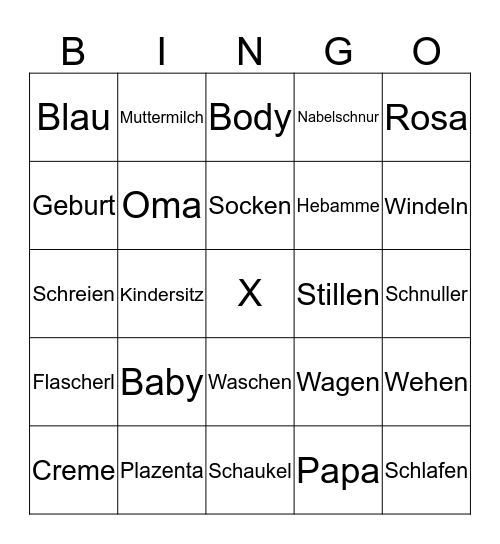 | B | I | N | G | O |
|---|---|---|---|---|
| Blau | Muttermilch | Body | Nabelschnur | Rosa |
| Geburt | Oma | Socken | Hebamme | Windeln |
| Schreien | Kindersitz | X | Stillen | Schnuller |
| Flascherl | Baby | Waschen | Wagen | Wehen |
| Creme | Plazenta | Schaukel | Papa | Schlafen |